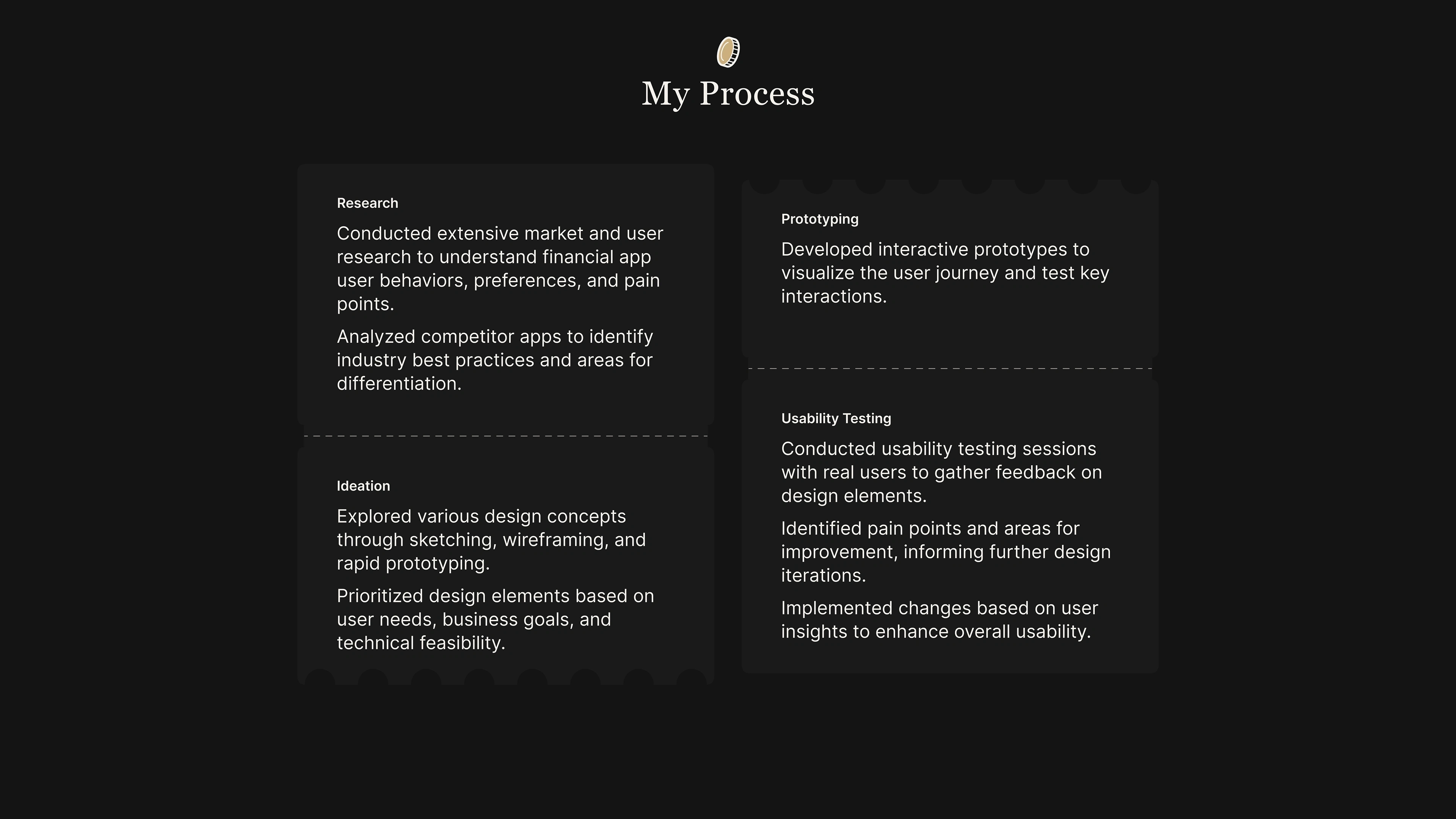 My Process

Research

Conducted extensive market and user research to understand financial app user behaviors, preferences, and pain points.

Analyzed competitor apps to identify industry best practices and areas for differentiation.

Ideation

Explored various design concepts through sketching, wireframing, and rapid prototyping.

Prioritized design elements based on user needs, business goals, and technical feasibility.

Prototyping

Developed interactive prototypes to visualize the user journey and test key interactions.

Usability Testing

Conducted usability testing sessions with real users to gather feedback on design elements.

Identified pain points and areas for improvement, informing further design iterations.

Implemented changes based on user insights to enhance overall usability.